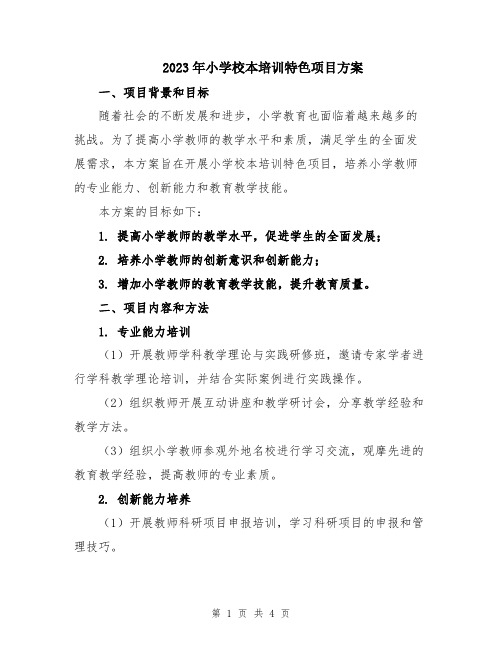 2023年小学校本培训特色项目方案

一、项目背景和目标

随着社会的不断发展和进步，小学教育也面临着越来越多的挑战。为了提高小学教师的教学水平和素质，满足学生的全面发展需求，本方案旨在开展小学校本培训特色项目，培养小学教师的专业能力、创新能力和教育教学技能。

本方案的目标如下：

1. 提高小学教师的教学水平，促进学生的全面发展；

2. 培养小学教师的创新意识和创新能力；

3. 增加小学教师的教育教学技能，提升教育质量。

二、项目内容和方法

1. 专业能力培训

（1）开展教师学科教学理论与实践研修班，邀请专家学者进行学科教学理论培训，并结合实际案例进行实践操作。

（2）组织教师开展互动讲座和教学研讨会，分享教学经验和教学方法。

（3）组织小学教师参观外地名校进行学习交流，观摩先进的教育教学经验，提高教师的专业素质。

2. 创新能力培养

（1）开展教师科研项目申报培训，学习科研项目的申报和管理技巧。

第 1 页 共 4 页